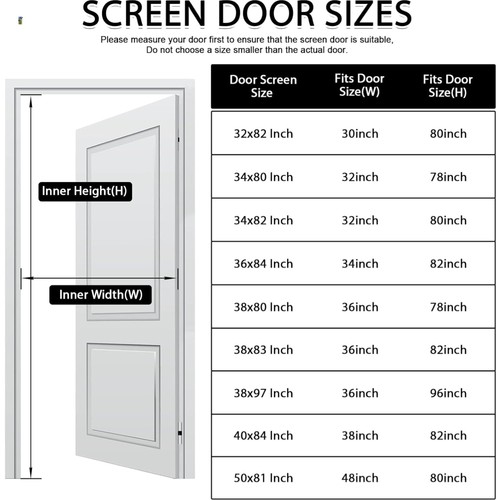 SCREEN DOOR SIZES

Please measure your door first to ensure that the screen door is suitable, Do not choose a size smaller than the actual door.

Inner Height(H)

Inner Width(W)

| Door Screen Size | Fits Door Size(W) | Fits Door Size(H) |
|---|---|---|
| 32x82 Inch | 30inch | 80inch |
| 34x80 Inch | 32inch | 78inch |
| 34x82 Inch | 32inch | 80inch |
| 36x84 Inch | 34inch | 82inch |
| 38x80 Inch | 36inch | 78inch |
| 38x83 Inch | 36inch | 82inch |
| 38x97 Inch | 36inch | 96inch |
| 40x84 Inch | 38inch | 82inch |
| 50x81 Inch | 48inch | 80inch |